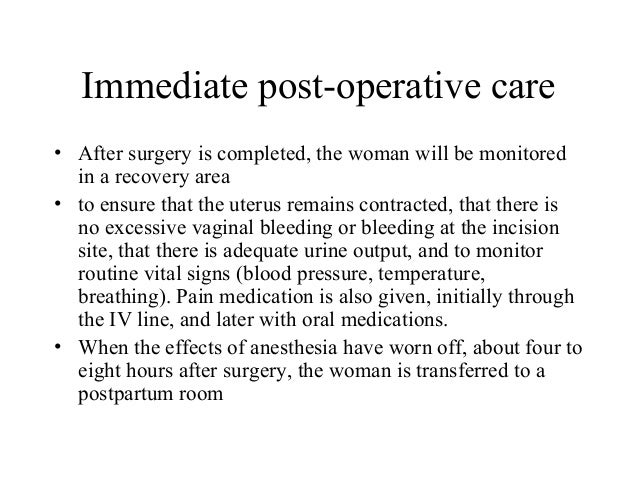 Immediate post-operative care

• After surgery is completed, the woman will be monitored in a recovery area
• to ensure that the uterus remains contracted, that there is no excessive vaginal bleeding or bleeding at the incision site, that there is adequate urine output, and to monitor routine vital signs (blood pressure, temperature, breathing). Pain medication is also given, initially through the IV line, and later with oral medications.
• When the effects of anesthesia have worn off, about four to eight hours after surgery, the woman is transferred to a postpartum room